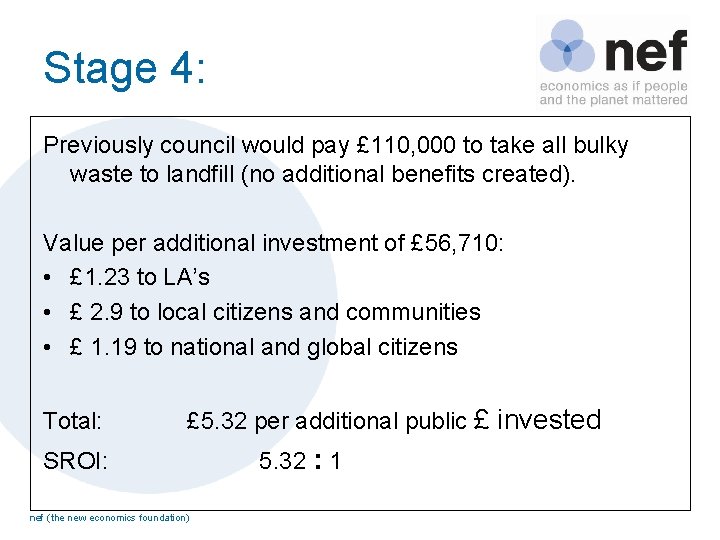 Stage 4:

nef
economics as if people and the planet mattered

Previously council would pay £110,000 to take all bulky waste to landfill (no additional benefits created).

Value per additional investment of £56,710:
• £1.23 to LA's
• £ 2.9 to local citizens and communities
• £ 1.19 to national and global citizens

Total: £5.32 per additional public £ invested
SROI: 5.32 : 1

nef (the new economics foundation)